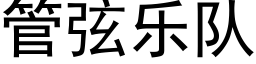 管弦乐队